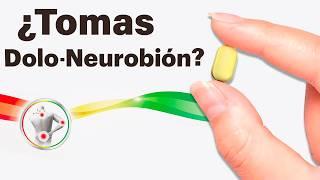 ¿Tomas Dolo-Neurobión?